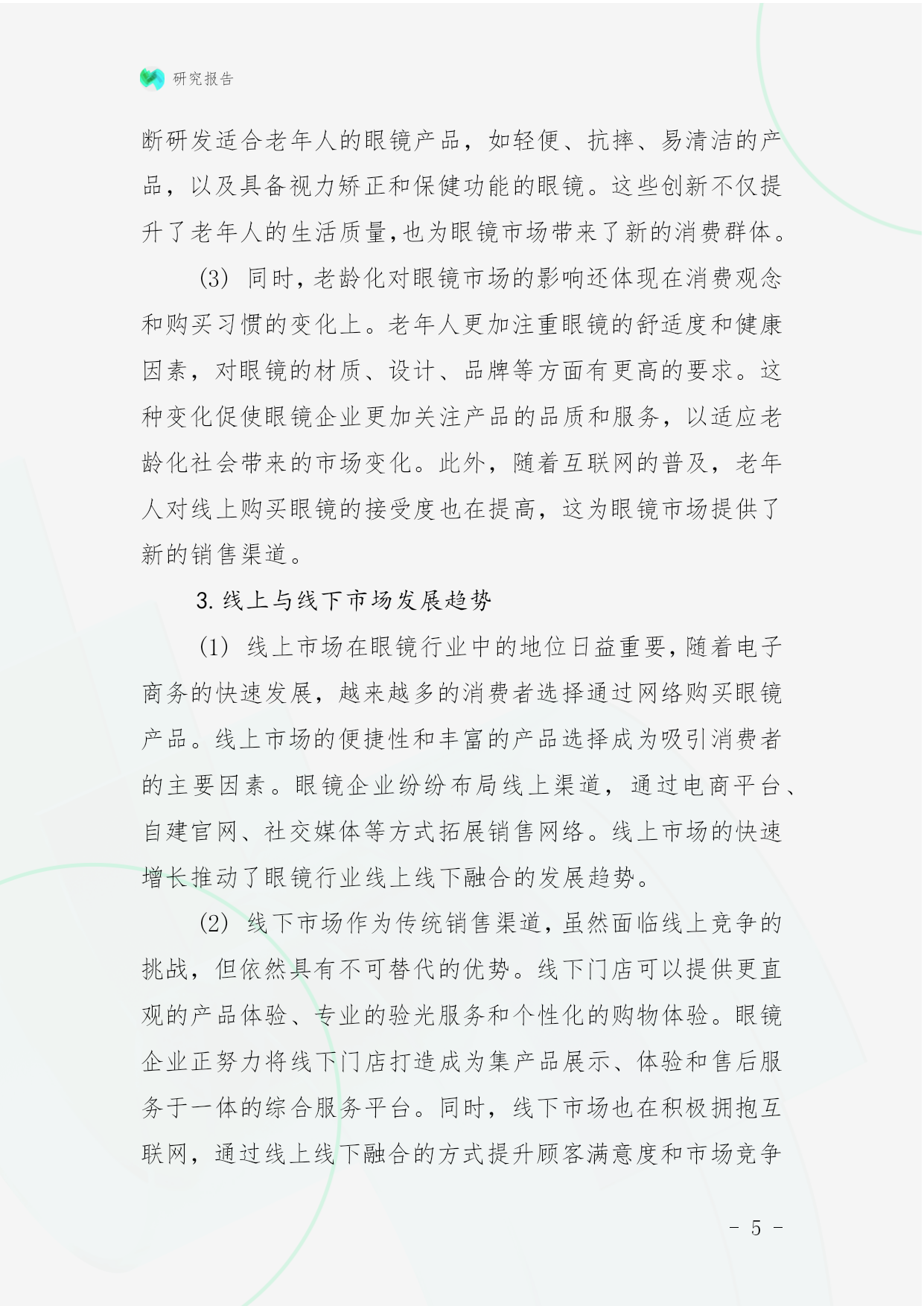 研究报告

断研发适合老年人的眼镜产品，如轻便、抗摔、易清洁的产品，以及具备视力矫正和保健功能的眼镜。这些创新不仅提升了老年人的生活质量,也为眼镜市场带来了新的消费群体。

(3) 同时,老龄化对眼镜市场的影响还体现在消费观念和购买习惯的变化上。老年人更加注重眼镜的舒适度和健康因素，对眼镜的材质、设计、品牌等方面有更高的要求。这种变化促使眼镜企业更加关注产品的品质和服务，以适应老龄化社会带来的市场变化。此外，随着互联网的普及，老年人对线上购买眼镜的接受度也在提高，这为眼镜市场提供了新的销售渠道。

3. 线上与线下市场发展趋势

(1) 线上市场在眼镜行业中的地位日益重要,随着电子商务的快速发展，越来越多的消费者选择通过网络购买眼镜产品。线上市场的便捷性和丰富的产品选择成为吸引消费者的主要因素。眼镜企业纷纷布局线上渠道，通过电商平台、自建官网、社交媒体等方式拓展销售网络。线上市场的快速增长推动了眼镜行业线上线下融合的发展趋势。

(2) 线下市场作为传统销售渠道,虽然面临线上竞争的挑战，但依然具有不可替代的优势。线下门店可以提供更直观的产品体验、专业的验光服务和个性化的购物体验。眼镜企业正努力将线下门店打造成为集产品展示、体验和售后服务于一体的综合服务平台。同时，线下市场也在积极拥抱互联网，通过线上线下融合的方式提升顾客满意度和市场竞争

- 5 -